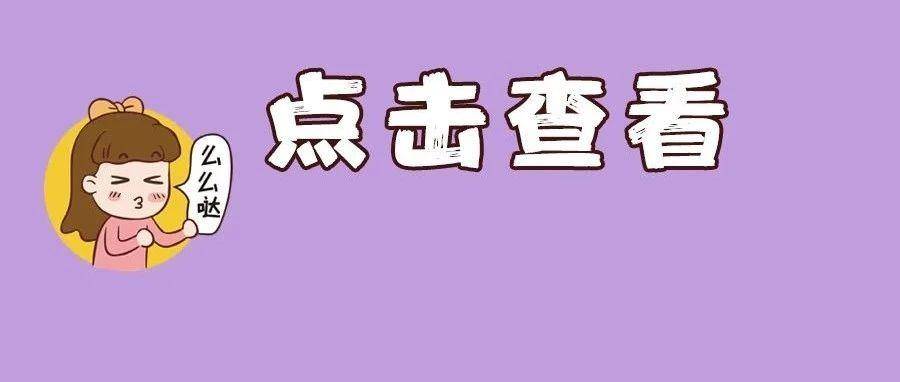 么么哒

点击查看